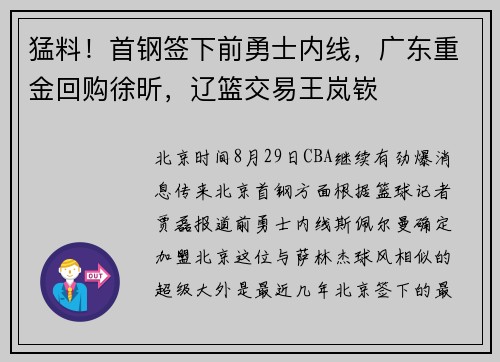 猛料！首钢签下前勇士内线，广东重金回购徐昕，辽篮交易王岚嵚

北京时间8月29日CBA继续有劲爆消息传来北京首钢方面根据篮球记者贾磊报道前勇士内线斯佩尔曼确定加盟北京这位与萨林杰球风相似的超级大外是最近几年北京签下的最

OUT